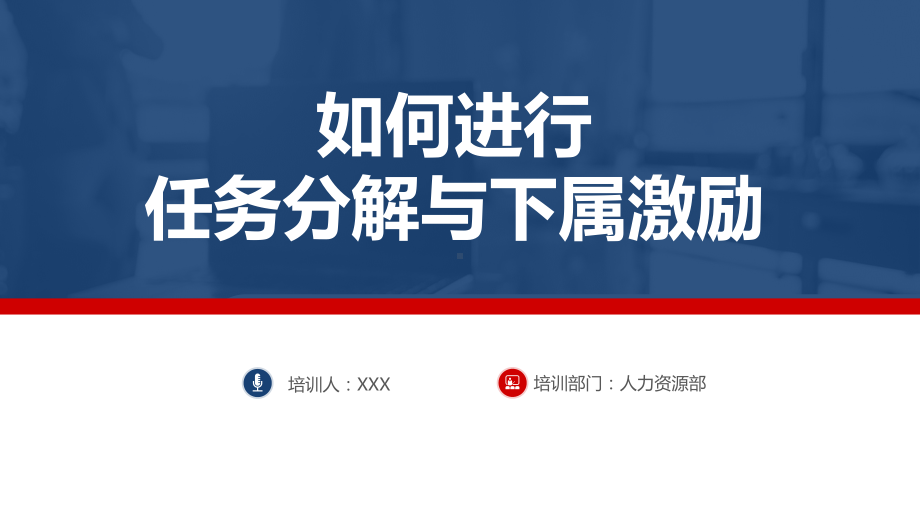 如何进行
任务分解与下属激励

培训人：XXX

培训部门：人力资源部